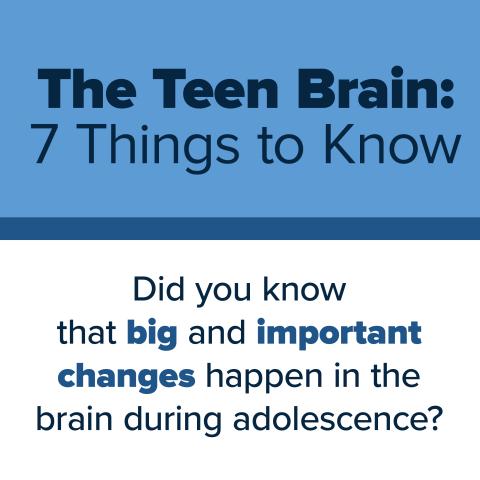 The Teen Brain:
7 Things to Know

Did you know that big and important changes happen in the brain during adolescence?